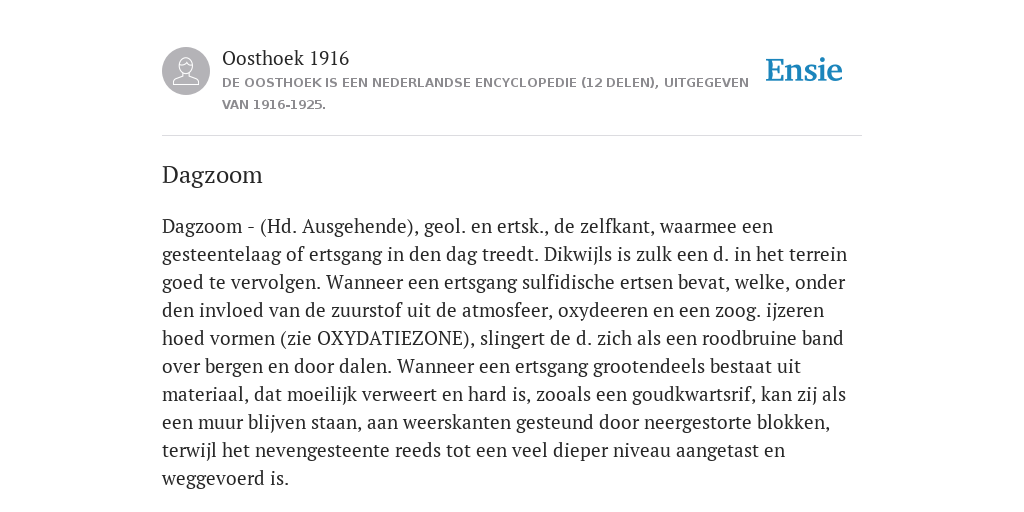 Oosthoek 1916
DE OOSTHOEK IS EEN NEDERLANDSE ENCYCLOPEDIE (12 DELEN), UITGEGEVEN VAN 1916-1925.

Ensie

Dagzoom

Dagzoom - (Hd. Ausgehende), geol. en ertsk., de zelfkant, waarmee een gesteentelaag of ertsgang in den dag treedt. Dikwijls is zulk een d. in het terrein goed te vervolgen. Wanneer een ertsgang sulfidische ertsen bevat, welke, onder den invloed van de zuurstof uit de atmosfeer, oxydeeren en een zoog. ijzeren hoed vormen (zie OXYDATIEZONE), slingert de d. zich als een roodbruine band over bergen en door dalen. Wanneer een ertsgang grootendeels bestaat uit materiaal, dat moeilijk verweert en hard is, zooals een goudkwartsrif, kan zij als een muur blijven staan, aan weerskanten gesteund door neergestorte blokken, terwijl het nevengesteente reeds tot een veel dieper niveau aangetast en weggevoerd is.